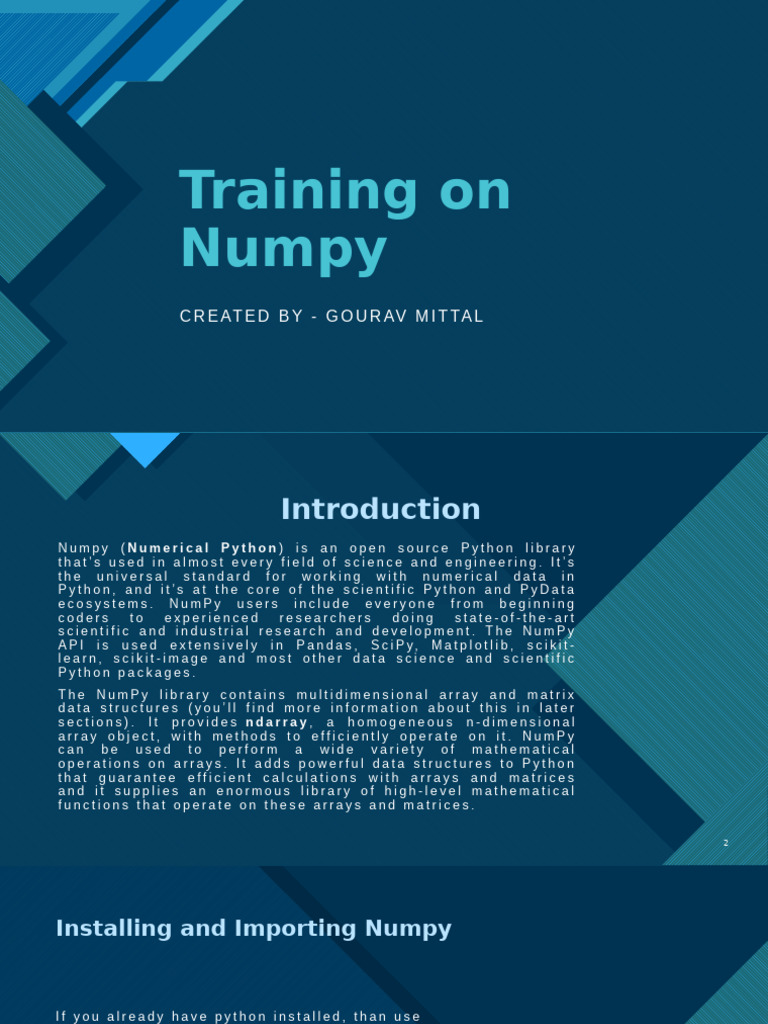 Training on Numpy

CREATED BY - GOURAV MITTAL

Introduction

Numpy (Numerical Python) is an open source Python library that's used in almost every field of science and engineering. It's the universal standard for working with numerical data in Python, and it's at the core of the scientific Python and PyData ecosystems. NumPy users include everyone from beginning coders to experienced researchers doing state-of-the-art scientific and industrial research and development. The NumPy API is used extensively in Pandas, SciPy, Matplotlib, scikit-learn, scikit-image and most other data science and scientific Python packages.

The NumPy library contains multidimensional array and matrix data structures (you'll find more information about this in later sections). It provides ndarray, a homogeneous n-dimensional array object, with methods to efficiently operate on it. NumPy can be used to perform a wide variety of mathematical operations on arrays. It adds powerful data structures to Python that guarantee efficient calculations with arrays and matrices and it supplies an enormous library of high-level mathematical functions that operate on these arrays and matrices.

2

Installing and Importing Numpy

If you already have python installed, than use